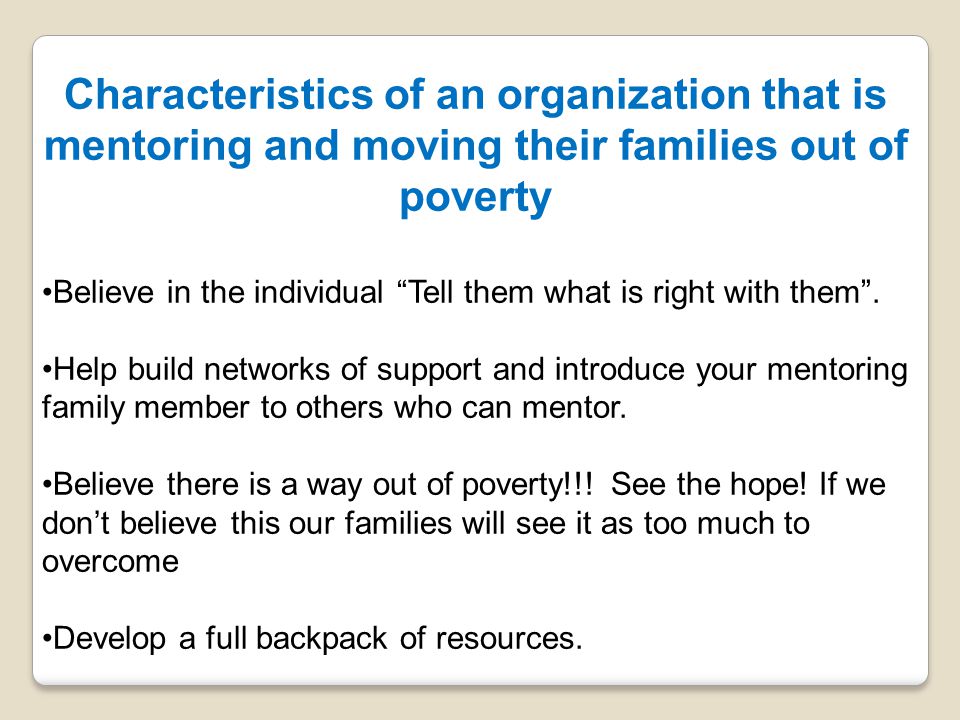 Characteristics of an organization that is mentoring and moving their families out of poverty

•Believe in the individual “Tell them what is right with them”.

•Help build networks of support and introduce your mentoring family member to others who can mentor.

•Believe there is a way out of poverty!!! See the hope! If we don’t believe this our families will see it as too much to overcome

•Develop a full backpack of resources.